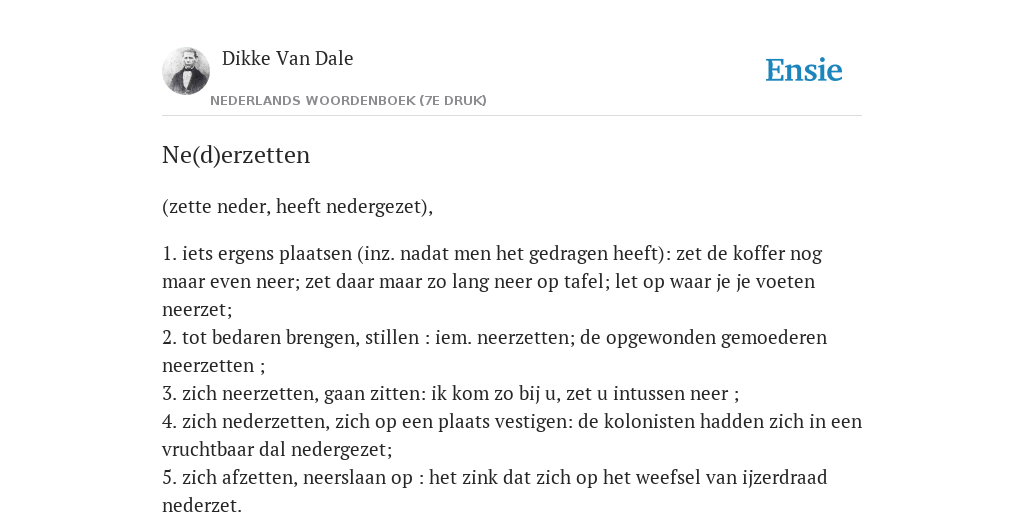 Dikke Van Dale

NEDERLANDS WOORDENBOEK (7E DRUK)

Ensie

Ne(d)erzetten

(zette neder, heeft nedergezet),

1. iets ergens plaatsen (inz. nadat men het gedragen heeft): zet de koffer nog maar even neer; zet daar maar zo lang neer op tafel; let op waar je je voeten neerzet;
2. tot bedaren brengen, stillen : iem. neerzetten; de opgewonden gemoederen neerzetten ;
3. zich neerzetten, gaan zitten: ik kom zo bij u, zet u intussen neer ;
4. zich nederzetten, zich op een plaats vestigen: de kolonisten hadden zich in een vruchtbaar dal nedergezet;
5. zich afzetten, neerslaan op : het zink dat zich op het weefsel van ijzerdraad nederzet.